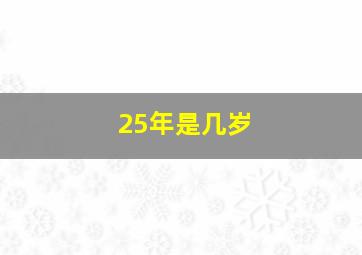 25年是几岁